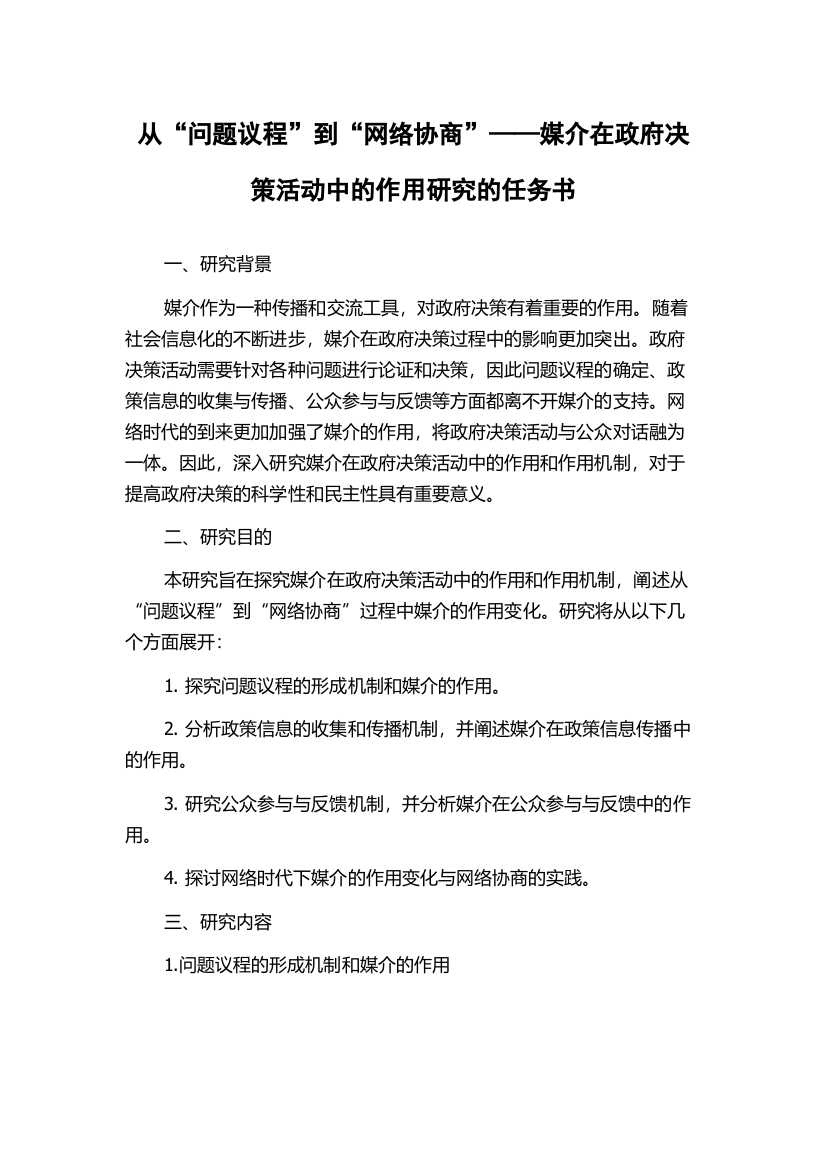 从“问题议程”到“网络协商”——媒介在政府决策活动中的作用研究的任务书

一、研究背景

媒介作为一种传播和交流工具，对政府决策有着重要的作用。随着社会信息化的不断进步，媒介在政府决策过程中的影响更加突出。政府决策活动需要针对各种问题进行论证和决策，因此问题议程的确定、政策信息的收集与传播、公众参与与反馈等方面都离不开媒介的支持。网络时代的到来更加加强了媒介的作用，将政府决策活动与公众对话融为一体。因此，深入研究媒介在政府决策活动中的作用和作用机制，对于提高政府决策的科学性和民主性具有重要意义。

二、研究目的

本研究旨在探究媒介在政府决策活动中的作用和作用机制，阐述从“问题议程”到“网络协商”过程中媒介的作用变化。研究将从以下几个方面展开：

1. 探究问题议程的形成机制和媒介的作用。

2. 分析政策信息的收集和传播机制，并阐述媒介在政策信息传播中的作用。

3. 研究公众参与与反馈机制，并分析媒介在公众参与与反馈中的作用。

4. 探讨网络时代下媒介的作用变化与网络协商的实践。

三、研究内容

1.问题议程的形成机制和媒介的作用